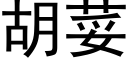 胡荽